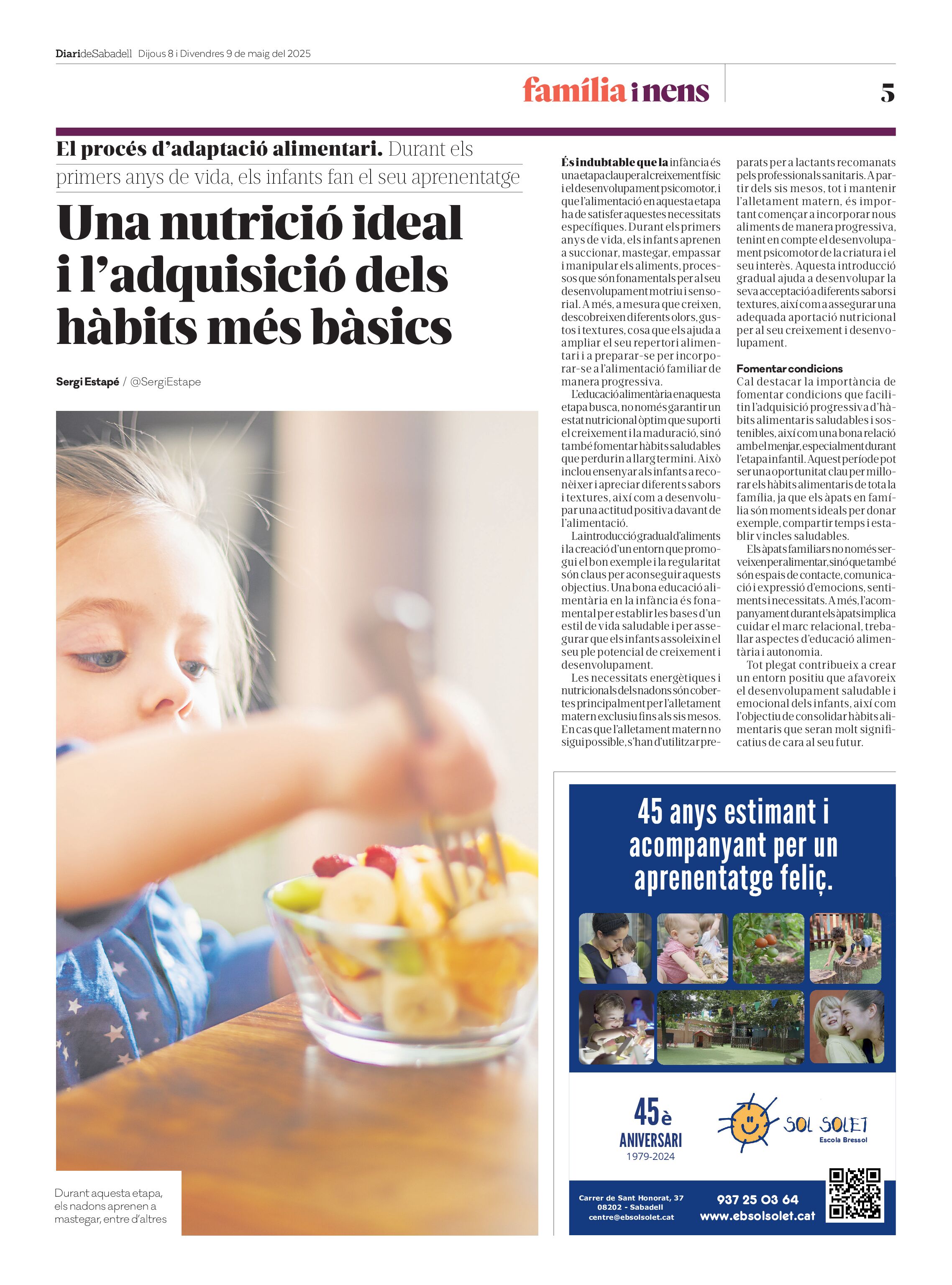 DiarideSabadell Dijous 8 i Divendres 9 de maig del 2025

família i nens

5

El procés d'adaptació alimentari. Durant els primers anys de vida, els infants fan el seu aprenentatge

Una nutrició ideal i l'adquisició dels hàbits més bàsics

Sergi Estapé / @SergiEstape

Durant aquesta etapa, els nadons aprenen a mastegar, entre d'altres

És indubtable que la infància és una etapa clau per al creixement físic i el desenvolupament psicomotor, i que l'alimentació en aquesta etapa ha de satisfer aquestes necessitats específiques. Durant els primers anys de vida, els infants aprenen a succionar, mastegar, empassar i manipular els aliments, processos que són fonamentals per al seu desenvolupament motriu i sensorial. A més, a mesura que creixen, descobreixen diferents olors, gustos i textures, cosa que els ajuda a ampliar el seu repertori alimentari i a preparar-se per incorporar-se a l'alimentació familiar de manera progressiva.

L'educació alimentària en aquesta etapa busca, no només garantir un estat nutricional òptim que suporti el creixement i la maduració, sinó també fomentar hàbits saludables que perdurin a llarg termini. Això inclou ensenyar als infants a reconèixer i apreciar diferents sabors i textures, així com a desenvolupar una actitud positiva davant de l'alimentació.

La introducció gradual d'aliments i la creació d'un entorn que promogui el bon exemple i la regularitat són claus per aconseguir aquests objectius. Una bona educació alimentària en la infància és fonamental per establir les bases d'un estil de vida saludable i per assegurar que els infants assoleixin el seu ple potencial de creixement i desenvolupament.

Les necessitats energètiques i nutricionals dels nadons són cobertes principalment per l'alletament matern exclusiu fins als sis mesos. En cas que l'alletament matern no sigui possible, s'han d'utilitzar preparats per a lactants recomanats pels professionals sanitaris. A partir dels sis mesos, tot i mantenir l'alletament matern, és important començar a incorporar nous aliments de manera progressiva, tenint en compte el desenvolupament psicomotor de la criatura i el seu interès. Aquesta introducció gradual ajuda a desenvolupar la seva acceptació a diferents sabors i textures, així com a assegurar una adequada aportació nutricional per al seu creixement i desenvolupament.

Fomentar condicions
Cal destacar la importància de fomentar condicions que facilitin l'adquisició progressiva d'hàbits alimentaris saludables i sostenibles, així com una bona relació amb el menjar, especialment durant l'etapa infantil. Aquest període pot ser una oportunitat clau per millorar els hàbits alimentaris de tota la família, ja que els àpats en família són moments ideals per donar exemple, compartir temps i establir vincles saludables.

Els àpats familiars no només serveixen per alimentar, sinó que també són espais de contacte, comunicació i expressió d'emocions, sentiments i necessitats. A més, l'acompanyament durant els àpats implica cuidar el marc relacional, treballar aspectes d'educació alimentària i autonomia.

Tot plegat contribueix a crear un entorn positiu que afavoreix el desenvolupament saludable i emocional dels infants, així com l'objectiu de consolidar hàbits alimentaris que seran molt significatius de cara al seu futur.

45 anys estimant i acompanyant per un aprenentatge feliç.

45è ANIVERSARI 1979-2024

SOL SOLET Escola Bressol

Carrer de Sant Honorat, 37
08202 - Sabadell
centre@ebsolsolet.cat

937 25 03 64
www.ebsolsolet.cat